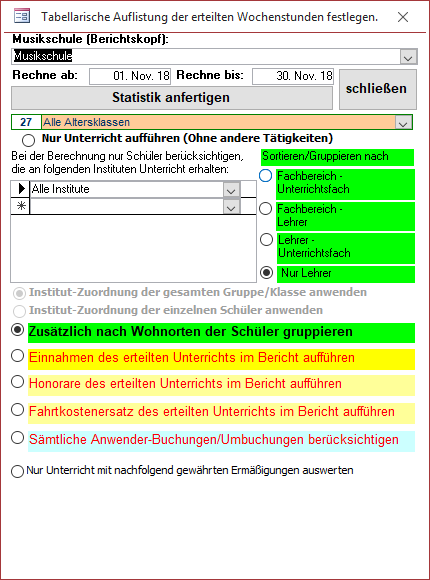 Tabellarische Auflistung der erteilten Wochenstunden festlegen.

Musikschule (Berichtskopf):

Musikschule

Rechne ab: 01. Nov. 18 Rechne bis: 30. Nov. 18

Statistik anfertigen

schließen

27 Alle Altersklassen

Nur Unterricht aufführen (Ohne andere Tätigkeiten)

Bei der Berechnung nur Schüler berücksichtigen, die an folgenden Instituten Unterricht erhalten:

Alle Institute

Sortieren/Gruppieren nach

Fachbereich - Unterrichtsfach

Fachbereich - Lehrer

Lehrer - Unterrichtsfach

Nur Lehrer

Institut-Zuordnung der gesamten Gruppe/Klasse anwenden

Institut-Zuordnung der einzelnen Schüler anwenden

Zusätzlich nach Wohnorten der Schüler gruppieren

Einnahmen des erteilten Unterrichts im Bericht aufführen

Honorare des erteilten Unterrichts im Bericht aufführen

Fahrtkostenersatz des erteilten Unterrichts im Bericht aufführen

Sämtliche Anwender-Buchungen/Umbuchungen berücksichtigen

Nur Unterricht mit nachfolgend gewährten Ermäßigungen auswerten